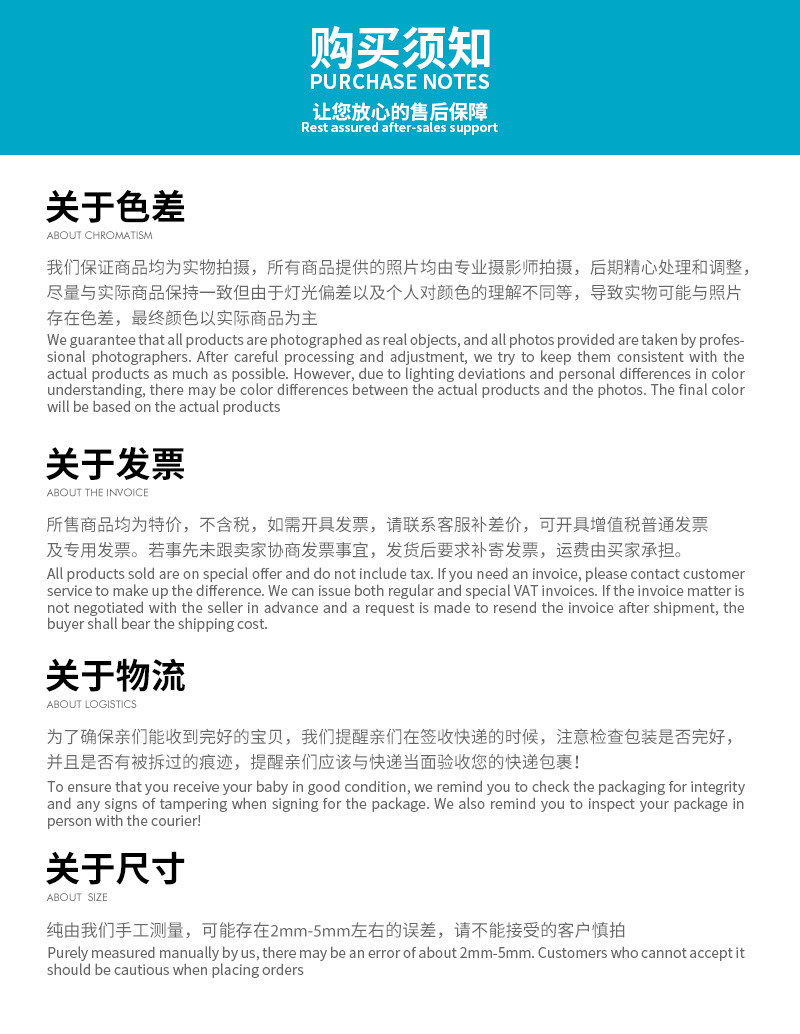 购买须知
PURCHASE NOTES
让您放心的售后保障
Rest assured after-sales support

关于色差
ABOUT CHROMATISM

我们保证商品均为实物拍摄，所有商品提供的照片均由专业摄影师拍摄，后期精心处理和调整，尽量与实际商品保持一致但由于灯光偏差以及个人对颜色的理解不同等，导致实物可能与照片存在色差，最终颜色以实际商品为主
We guarantee that all products are photographed as real objects, and all photos provided are taken by professional photographers. After careful processing and adjustment, we try to keep them consistent with the actual products as much as possible. However, due to lighting deviations and personal differences in color understanding, there may be color differences between the actual products and the photos. The final color will be based on the actual products

关于发票
ABOUT THE INVOICE

所售商品均为特价，不含税，如需开具发票，请联系客服补差价，可开具增值税普通发票及专用发票。若事先未跟卖家协商发票事宜，发货后要求补寄发票，运费由买家承担。
All products sold are on special offer and do not include tax. If you need an invoice, please contact customer service to make up the difference. We can issue both regular and special VAT invoices. If the invoice matter is not negotiated with the seller in advance and a request is made to resend the invoice after shipment, the buyer shall bear the shipping cost.

关于物流
ABOUT LOGISTICS

为了确保亲们能收到完好的宝贝，我们提醒亲们在签收快递的时候，注意检查包装是否完好，并且是否有被拆过的痕迹，提醒亲们应该与快递当面验收您的快递包裹！
To ensure that you receive your baby in good condition, we remind you to check the packaging for integrity and any signs of tampering when signing for the package. We also remind you to inspect your package in person with the courier!

关于尺寸
ABOUT SIZE

纯由我们手工测量，可能存在2mm-5mm左右的误差，请不能接受的客户慎拍
Purely measured manually by us, there may be an error of about 2mm-5mm. Customers who cannot accept it should be cautious when placing orders